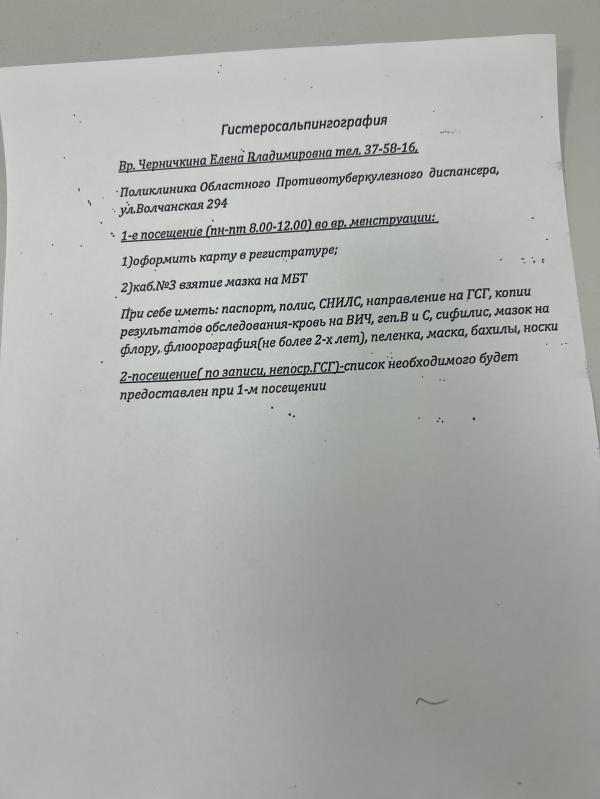 Гистеросальпингография

Вр. Черничкина Елена Владимировна тел. 37-58-16.

Поликлиника Областного Противотуберкулезного диспансера, ул.Волчанская 294

1-е посещение (пн-пт 8.00-12.00) во вр. менструации:

1)оформить карту в регистратуре;

2)каб.№3 взятие мазка на МБТ

При себе иметь: паспорт, полис, СНИЛС, направление на ГСГ, копии результатов обследования-кровь на ВИЧ, геп.В и С, сифилис, мазок на флору, флюорография(не более 2-х лет), пеленка, маска, бахилы, носки

2-посещение( по записи, непоср.ГСГ)-список необходимого будет предоставлен при 1-м посещении